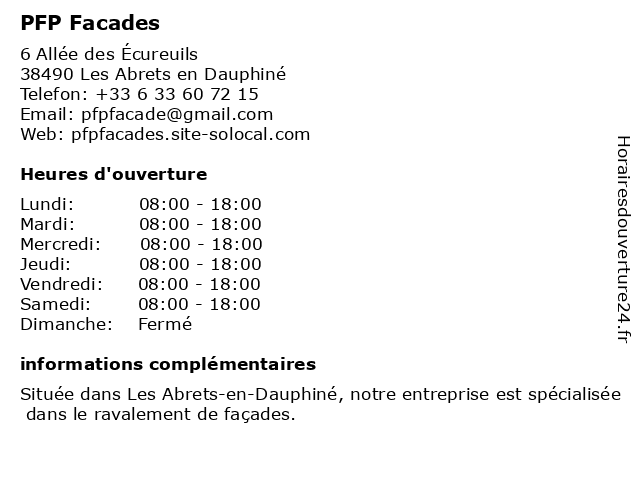 PFP Facades

6 Allée des Écureuils
38490 Les Abrets en Dauphiné
Telefon: +33 6 33 60 72 15
Email: pfpfacade@gmail.com
Web: pfpfacades.site-solocal.com

Heures d'ouverture

Lundi: 08:00 - 18:00
Mardi: 08:00 - 18:00
Mercredi: 08:00 - 18:00
Jeudi: 08:00 - 18:00
Vendredi: 08:00 - 18:00
Samedi: 08:00 - 18:00
Dimanche: Fermé

informations complémentaires

Située dans Les Abrets-en-Dauphiné, notre entreprise est spécialisée dans le ravalement de façades.

Horairesdouverture24.fr